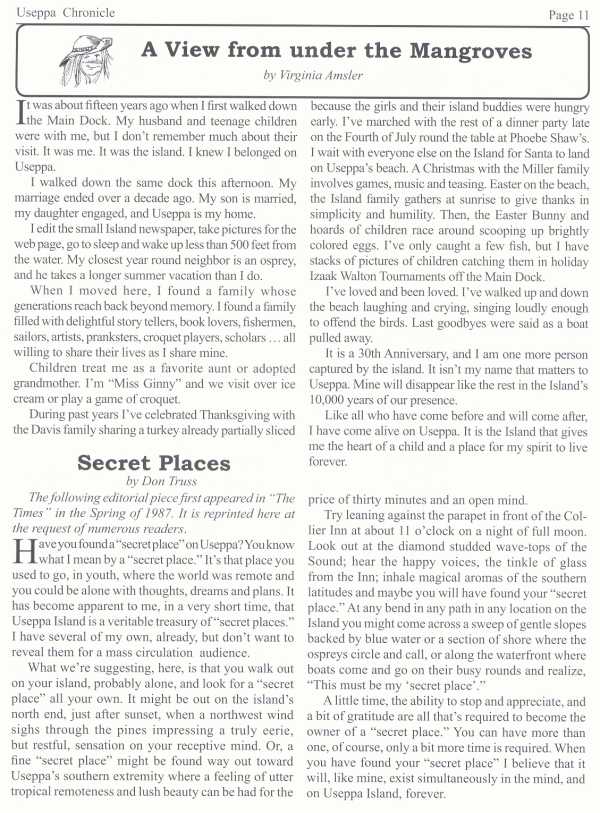 Useppa Chronicle

Page 11

A View from under the Mangroves

by Virginia Amsler

It was about fifteen years ago when I first walked down the Main Dock. My husband and teenage children were with me, but I don't remember much about their visit. It was me. It was the island. I knew I belonged on Useppa.

I walked down the same dock this afternoon. My marriage ended over a decade ago. My son is married, my daughter engaged, and Useppa is my home.

I edit the small Island newspaper, take pictures for the web page, go to sleep and wake up less than 500 feet from the water. My closest year round neighbor is an osprey, and he takes a longer summer vacation than I do.

When I moved here, I found a family whose generations reach back beyond memory. I found a family filled with delightful story tellers, book lovers, fishermen, sailors, artists, pranksters, croquet players, scholars … all willing to share their lives as I share mine.

Children treat me as a favorite aunt or adopted grandmother. I'm "Miss Ginny" and we visit over ice cream or play a game of croquet.

During past years I've celebrated Thanksgiving with the Davis family sharing a turkey already partially sliced because the girls and their island buddies were hungry early. I've marched with the rest of a dinner party late on the Fourth of July round the table at Phoebe Shaw's. I wait with everyone else on the Island for Santa to land on Useppa's beach. A Christmas with the Miller family involves games, music and teasing. Easter on the beach, the Island family gathers at sunrise to give thanks in simplicity and humility. Then, the Easter Bunny and hoards of children race around scooping up brightly colored eggs. I've only caught a few fish, but I have stacks of pictures of children catching them in holiday Izaak Walton Tournaments off the Main Dock.

I've loved and been loved. I've walked up and down the beach laughing and crying, singing loudly enough to offend the birds. Last goodbyes were said as a boat pulled away.

It is a 30th Anniversary, and I am one more person captured by the island. It isn't my name that matters to Useppa. Mine will disappear like the rest in the Island's 10,000 years of our presence.

Like all who have come before and will come after, I have come alive on Useppa. It is the Island that gives me the heart of a child and a place for my spirit to live forever.

Secret Places

by Don Truss

The following editorial piece first appeared in "The Times" in the Spring of 1987. It is reprinted here at the request of numerous readers.

Have you found a "secret place" on Useppa? You know what I mean by a "secret place." It's that place you used to go, in youth, where the world was remote and you could be alone with thoughts, dreams and plans. It has become apparent to me, in a very short time, that Useppa Island is a veritable treasury of "secret places." I have several of my own, already, but don't want to reveal them for a mass circulation audience.

What we're suggesting, here, is that you walk out on your island, probably alone, and look for a "secret place" all your own. It might be out on the island's north end, just after sunset, when a northwest wind sighs through the pines impressing a truly eerie, but restful, sensation on your receptive mind. Or, a fine "secret place" might be found way out toward Useppa's southern extremity where a feeling of utter tropical remoteness and lush beauty can be had for the price of thirty minutes and an open mind.

Try leaning against the parapet in front of the Collier Inn at about 11 o'clock on a night of full moon. Look out at the diamond studded wave-tops of the Sound; hear the happy voices, the tinkle of glass from the Inn; inhale magical aromas of the southern latitudes and maybe you will have found your "secret place." At any bend in any path in any location on the Island you might come across a sweep of gentle slopes backed by blue water or a section of shore where the ospreys circle and call, or along the waterfront where boats come and go on their busy rounds and realize, "This must be my 'secret place'."

A little time, the ability to stop and appreciate, and a bit of gratitude are all that's required to become the owner of a "secret place." You can have more than one, of course, only a bit more time is required. When you have found your "secret place" I believe that it will, like mine, exist simultaneously in the mind, and on Useppa Island, forever.